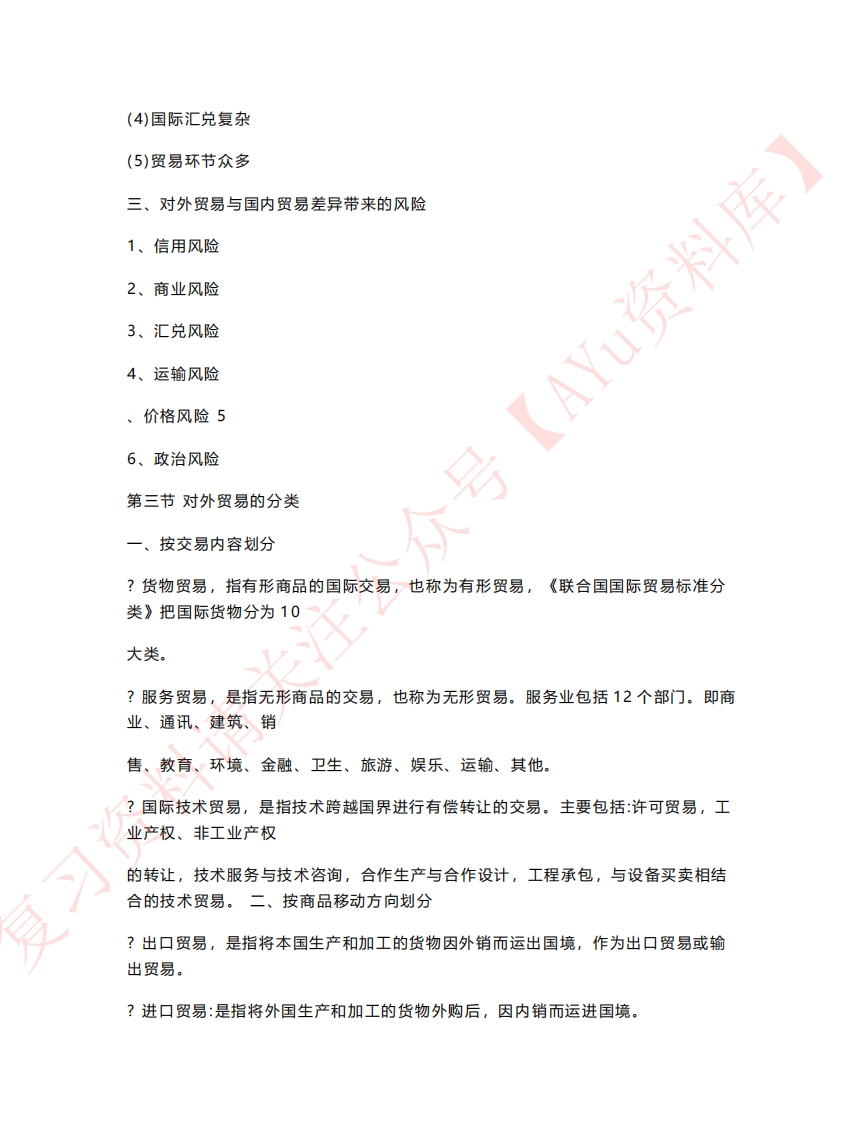 (4)国际汇兑复杂

(5)贸易环节众多

三、对外贸易与国内贸易差异带来的风险

1、信用风险

2、商业风险

3、汇兑风险

4、运输风险

、价格风险 5

6、政治风险

第三节 对外贸易的分类

一、按交易内容划分

? 货物贸易，指有形商品的国际交易，也称为有形贸易，《联合国国际贸易标准分类》把国际货物分为 10

大类。

? 服务贸易，是指无形商品的交易，也称为无形贸易。服务业包括 12 个部门。即商业、通讯、建筑、销

售、教育、环境、金融、卫生、旅游、娱乐、运输、其他。

? 国际技术贸易，是指技术跨越国界进行有偿转让的交易。主要包括:许可贸易，工业产权、非工业产权

的转让，技术服务与技术咨询，合作生产与合作设计，工程承包，与设备买卖相结合的技术贸易。 二、按商品移动方向划分

? 出口贸易，是指将本国生产和加工的货物因外销而运出国境，作为出口贸易或输出贸易。

? 进口贸易:是指将外国生产和加工的货物外购后，因内销而运进国境。

复习资料请关注公众号【AYu资料库】